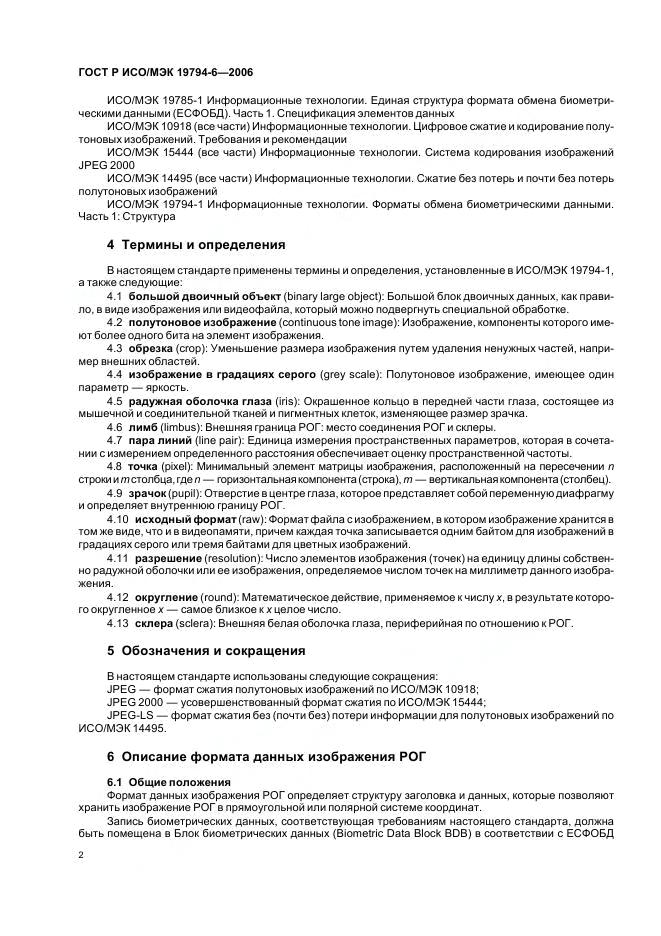 ГОСТ Р ИСО/МЭК 19794-6—2006

ИСО/МЭК 19785-1 Информационные технологии. Единая структура формата обмена биометрическими данными (ЕСФОБД). Часть 1. Спецификация элементов данных

ИСО/МЭК 10918 (все части) Информационные технологии. Цифровое сжатие и кодирование полутоновых изображений. Требования и рекомендации

ИСО/МЭК 15444 (все части) Информационные технологии. Система кодирования изображений JPEG 2000

ИСО/МЭК 14495 (все части) Информационные технологии. Сжатие без потерь и почти без потерь полутоновых изображений

ИСО/МЭК 19794-1 Информационные технологии. Форматы обмена биометрическими данными. Часть 1: Структура

4 Термины и определения

В настоящем стандарте применены термины и определения, установленные в ИСО/МЭК 19794-1, а также следующие:

4.1 большой двоичный объект (binary large object): Большой блок двоичных данных, как правило, в виде изображения или видеофайла, который можно подвергнуть специальной обработке.

4.2 полутоновое изображение (continuous tone image): Изображение, компоненты которого имеют более одного бита на элемент изображения.

4.3 обрезка (crop): Уменьшение размера изображения путем удаления ненужных частей, например внешних областей.

4.4 изображение в градациях серого (grey scale): Полутоновое изображение, имеющее один параметр — яркость.

4.5 радужная оболочка глаза (iris): Окрашенное кольцо в передней части глаза, состоящее из мышечной и соединительной тканей и пигментных клеток, изменяющее размер зрачка.

4.6 лимб (limbus): Внешняя граница РОГ: место соединения РОГ и склеры.

4.7 пара линий (line pair): Единица измерения пространственных параметров, которая в сочетании с измерением определенного расстояния обеспечивает оценку пространственной частоты.

4.8 точка (pixel): Минимальный элемент матрицы изображения, расположенный на пересечении $n$ строки и $m$ столбца, где $n$ — горизонтальная компонента (строка), $m$ — вертикальная компонента (столбец).

4.9 зрачок (pupil): Отверстие в центре глаза, которое представляет собой переменную диафрагму и определяет внутреннюю границу РОГ.

4.10 исходный формат (raw): Формат файла с изображением, в котором изображение хранится в том же виде, что и в видеопамяти, причем каждая точка записывается одним байтом для изображений в градациях серого или тремя байтами для цветных изображений.

4.11 разрешение (resolution): Число элементов изображения (точек) на единицу длины собственно радужной оболочки или ее изображения, определяемое числом точек на миллиметр данного изображения.

4.12 округление (round): Математическое действие, применяемое к числу $x$, в результате которого округленное $x$ — самое близкое к $x$ целое число.

4.13 склера (sclera): Внешняя белая оболочка глаза, периферийная по отношению к РОГ.

5 Обозначения и сокращения

В настоящем стандарте использованы следующие сокращения:

JPEG — формат сжатия полутоновых изображений по ИСО/МЭК 10918;

JPEG 2000 — усовершенствованный формат сжатия по ИСО/МЭК 15444;

JPEG-LS — формат сжатия без (почти без) потери информации для полутоновых изображений по ИСО/МЭК 14495.

6 Описание формата данных изображения РОГ

6.1 Общие положения

Формат данных изображения РОГ определяет структуру заголовка и данных, которые позволяют хранить изображение РОГ в прямоугольной или полярной системе координат.

Запись биометрических данных, соответствующая требованиям настоящего стандарта, должна быть помещена в Блок биометрических данных (Biometric Data Block BDB) в соответствии с ЕСФОБД

2